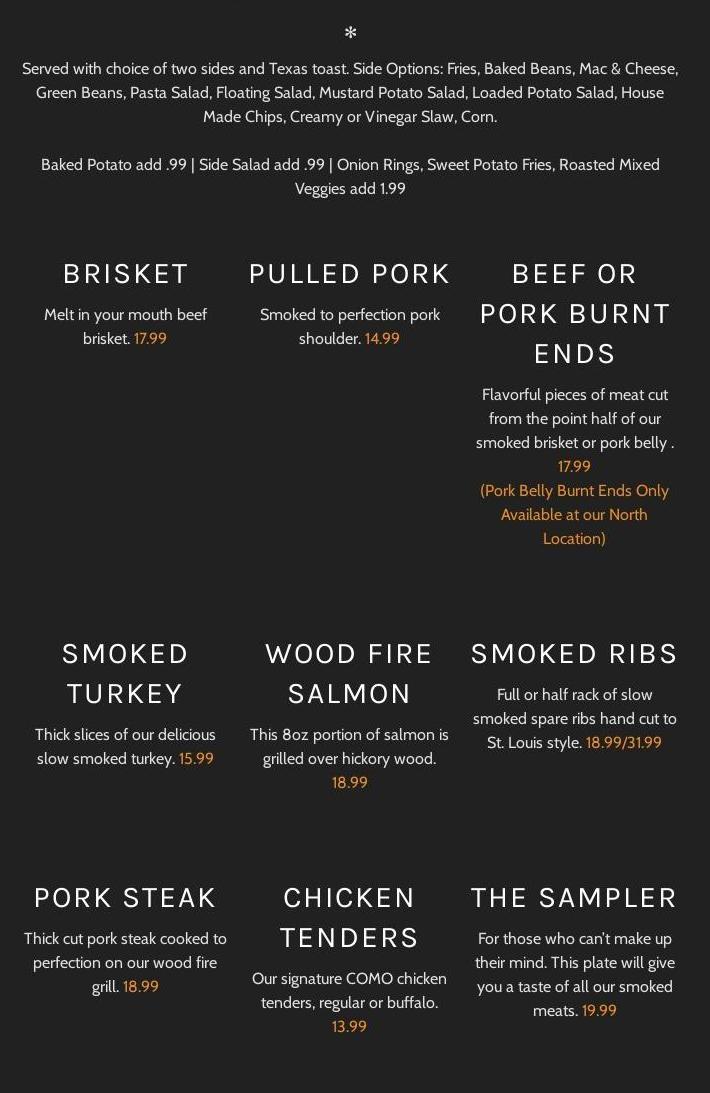 *

Served with choice of two sides and Texas toast. Side Options: Fries, Baked Beans, Mac & Cheese, Green Beans, Pasta Salad, Floating Salad, Mustard Potato Salad, Loaded Potato Salad, House Made Chips, Creamy or Vinegar Slaw, Corn.

Baked Potato add .99 | Side Salad add .99 | Onion Rings, Sweet Potato Fries, Roasted Mixed Veggies add 1.99

BRISKET

Melt in your mouth beef brisket. 17.99

PULLED PORK

Smoked to perfection pork shoulder. 14.99

BEEF OR PORK BURNT ENDS

Flavorful pieces of meat cut from the point half of our smoked brisket or pork belly . 17.99 (Pork Belly Burnt Ends Only Available at our North Location)

SMOKED TURKEY

Thick slices of our delicious slow smoked turkey. 15.99

WOOD FIRE SALMON

This 8oz portion of salmon is grilled over hickory wood. 18.99

SMOKED RIBS

Full or half rack of slow smoked spare ribs hand cut to St. Louis style. 18.99/31.99

PORK STEAK

Thick cut pork steak cooked to perfection on our wood fire grill. 18.99

CHICKEN TENDERS

Our signature COMO chicken tenders, regular or buffalo. 13.99

THE SAMPLER

For those who can't make up their mind. This plate will give you a taste of all our smoked meats. 19.99